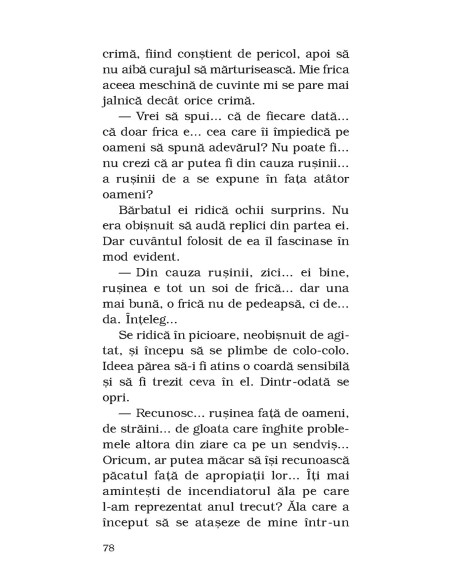 crimă, fiind conștient de pericol, apoi să nu aibă curajul să mărturisească. Mie frica aceea meschină de cuvinte mi se pare mai jalnică decât orice crimă.

— Vrei să spui... că de fiecare dată... că doar frica e... cea care îi împiedică pe oameni să spună adevărul? Nu poate fi... nu crezi că ar putea fi din cauza rușinii... a rușinii de a se expune în fața atâtor oameni?

Bărbatul ei ridică ochii surprins. Nu era obișnuit să audă replici din partea ei. Dar cuvântul folosit de ea îl fascinase în mod evident.

— Din cauza rușinii, zici... ei bine, rușinea e tot un soi de frică... dar una mai bună, o frică nu de pedeapsă, ci de... da. Înțeleg...

Se ridică în picioare, neobișnuit de agitat, și începu să se plimbe de colo-colo. Ideea părea să-i fi atins o coardă sensibilă și să fi trezit ceva în el. Dintr-odată se opri.

— Recunosc... rușinea față de oameni, de străini... de gloata care înghite problemele altora din ziare ca pe un sendviș... Oricum, ar putea măcar să își recunoască păcatul față de apropiații lor... Îți mai amintești de incendiatorul ăla pe care l-am reprezentat anul trecut? Ăla care a început să se atașeze de mine într-un

78